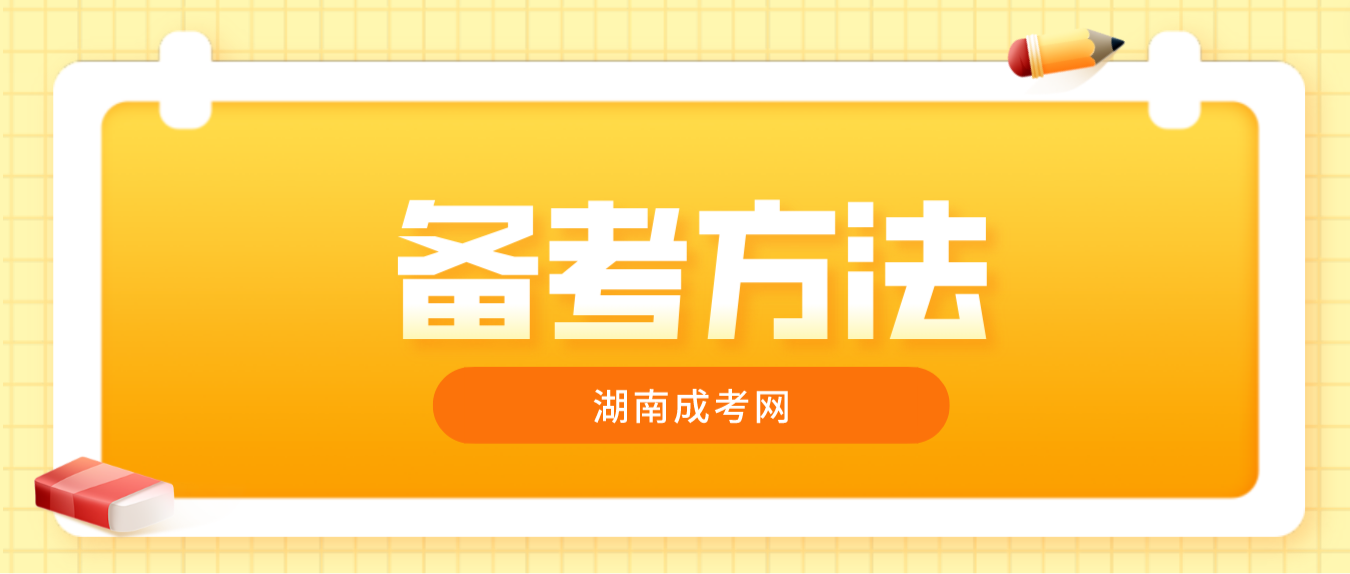 备考方法

湖南成考网